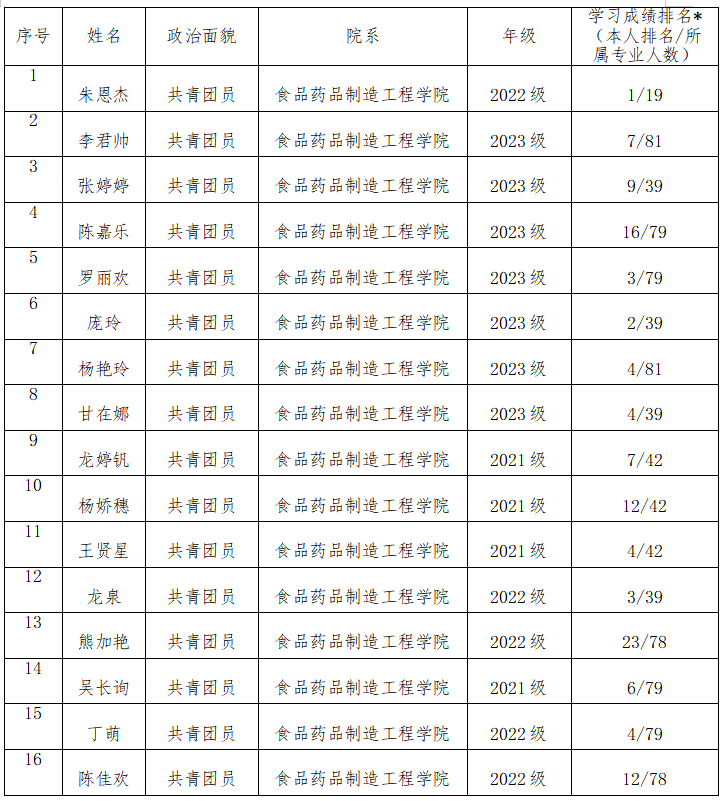 | 序号 | 姓名 | 政治面貌 | 院系 | 年级 | 学习成绩排名*（本人排名/所属专业人数） |
|---|---|---|---|---|---|
| 1 | 朱恩杰 | 共青团员 | 食品药品制造工程学院 | 2022级 | 1/19 |
| 2 | 李君帅 | 共青团员 | 食品药品制造工程学院 | 2023级 | 7/81 |
| 3 | 张婷婷 | 共青团员 | 食品药品制造工程学院 | 2023级 | 9/39 |
| 4 | 陈嘉乐 | 共青团员 | 食品药品制造工程学院 | 2023级 | 16/79 |
| 5 | 罗丽欢 | 共青团员 | 食品药品制造工程学院 | 2023级 | 3/79 |
| 6 | 庞玲 | 共青团员 | 食品药品制造工程学院 | 2023级 | 2/39 |
| 7 | 杨艳玲 | 共青团员 | 食品药品制造工程学院 | 2023级 | 4/81 |
| 8 | 甘在娜 | 共青团员 | 食品药品制造工程学院 | 2023级 | 4/39 |
| 9 | 龙婷钒 | 共青团员 | 食品药品制造工程学院 | 2021级 | 7/42 |
| 10 | 杨娇穗 | 共青团员 | 食品药品制造工程学院 | 2021级 | 12/42 |
| 11 | 王贤星 | 共青团员 | 食品药品制造工程学院 | 2021级 | 4/42 |
| 12 | 龙泉 | 共青团员 | 食品药品制造工程学院 | 2022级 | 3/39 |
| 13 | 熊加艳 | 共青团员 | 食品药品制造工程学院 | 2022级 | 23/78 |
| 14 | 吴长询 | 共青团员 | 食品药品制造工程学院 | 2021级 | 6/79 |
| 15 | 丁萌 | 共青团员 | 食品药品制造工程学院 | 2022级 | 4/79 |
| 16 | 陈佳欢 | 共青团员 | 食品药品制造工程学院 | 2022级 | 12/78 |